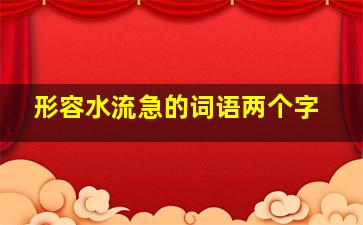 形容水流急的词语两个字